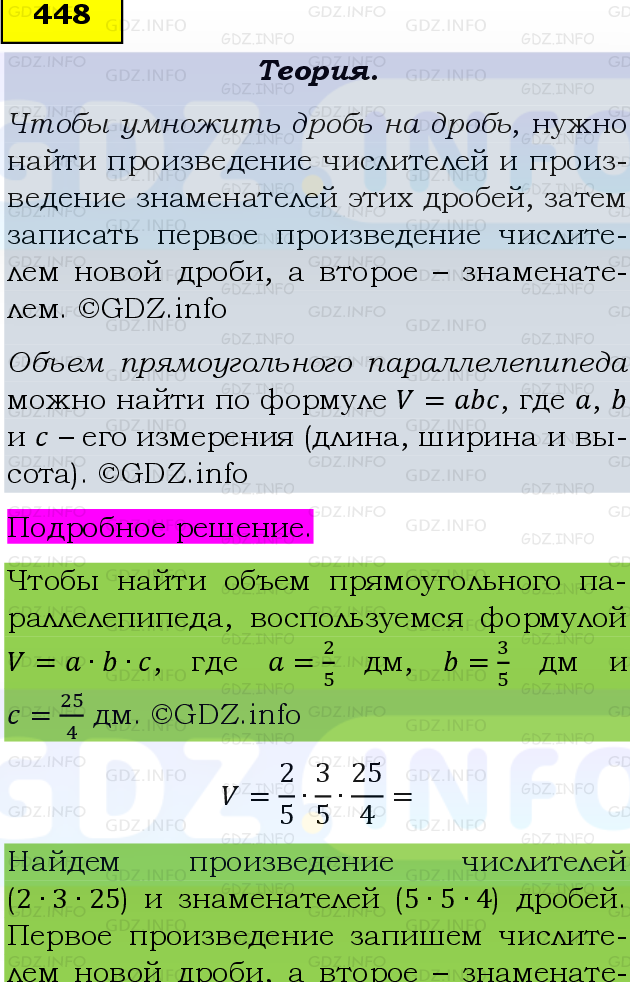 448

Теория.

Чтобы умножить дробь на дробь, нужно найти произведение числителей и произведение знаменателей этих дробей, затем записать первое произведение числителем новой дроби, а второе – знаменателем. ©GDZ.info

Объем прямоугольного параллелепипеда можно найти по формуле $V = abc$, где $a$, $b$ и $c$ – его измерения (длина, ширина и высота). ©GDZ.info

Подробное решение.

Чтобы найти объем прямоугольного параллелепипеда, воспользуемся формулой $V = a \cdot b \cdot c$, где $a = \frac{2}{5}$ дм, $b = \frac{3}{5}$ дм и $c = \frac{25}{4}$ дм. ©GDZ.info

$V = \frac{2}{5} \cdot \frac{3}{5} \cdot \frac{25}{4} =$

Найдем произведение числителей $(2 \cdot 3 \cdot 25)$ и знаменателей $(5 \cdot 5 \cdot 4)$ дробей. Первое произведение запишем числителем новой дроби, а второе – знаменате-